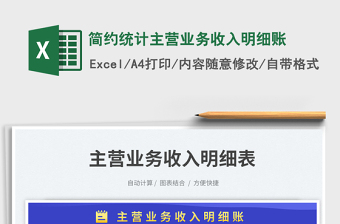 X

简约统计主营业务收入明细账

Excel/A4打印/内容随意修改/自带格式

主营业务收入明细表

自动计算 / 图表结合 / 方便快捷

主营业务收入明细账